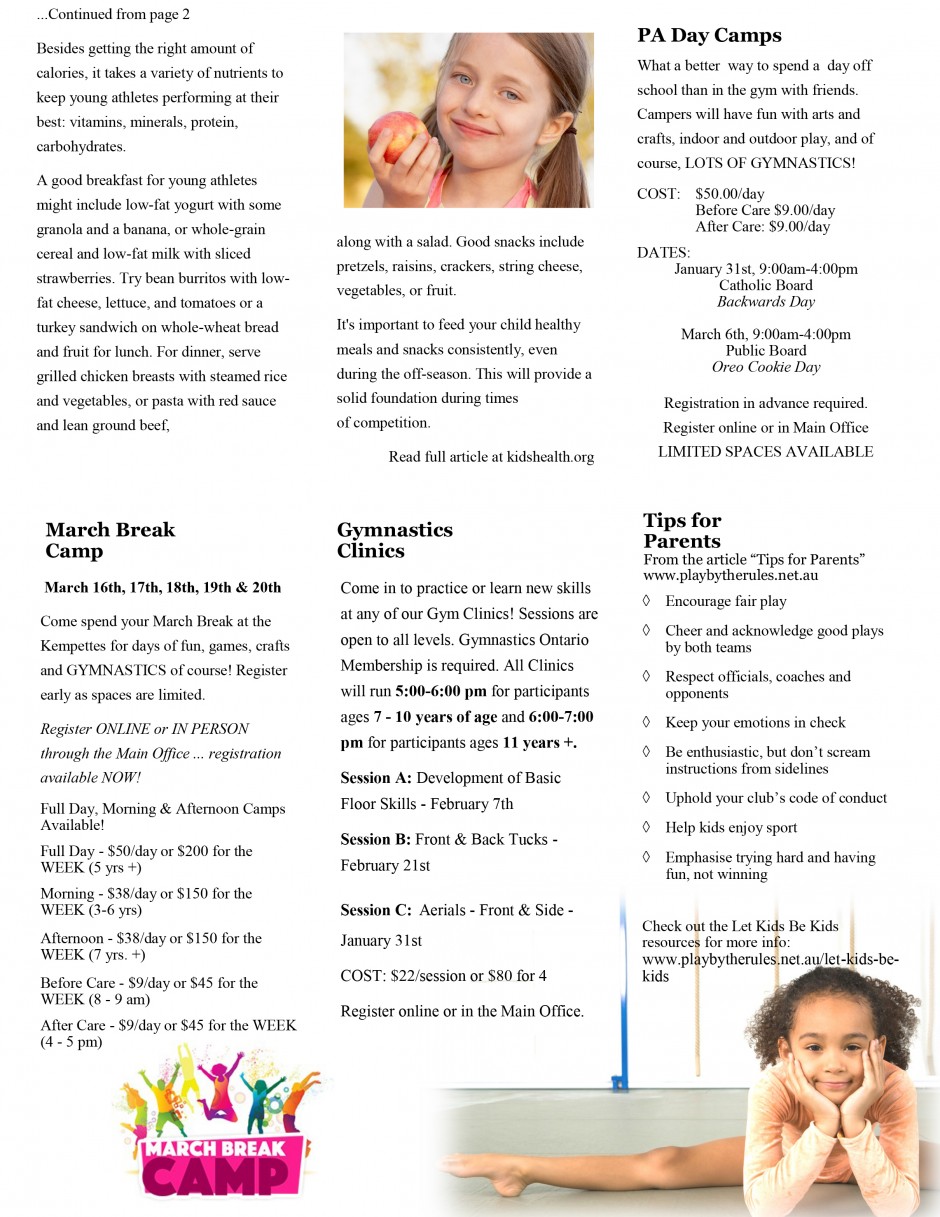 ...Continued from page 2

Besides getting the right amount of calories, it takes a variety of nutrients to keep young athletes performing at their best: vitamins, minerals, protein, carbohydrates.

A good breakfast for young athletes might include low-fat yogurt with some granola and a banana, or whole-grain cereal and low-fat milk with sliced strawberries. Try bean burritos with low-fat cheese, lettuce, and tomatoes or a turkey sandwich on whole-wheat bread and fruit for lunch. For dinner, serve grilled chicken breasts with steamed rice and vegetables, or pasta with red sauce and lean ground beef,

along with a salad. Good snacks include pretzels, raisins, crackers, string cheese, vegetables, or fruit.

It's important to feed your child healthy meals and snacks consistently, even during the off-season. This will provide a solid foundation during times of competition.

Read full article at kidshealth.org

PA Day Camps

What a better way to spend a day off school than in the gym with friends. Campers will have fun with arts and crafts, indoor and outdoor play, and of course, LOTS OF GYMNASTICS!

COST: $50.00/day
Before Care $9.00/day
After Care: $9.00/day

DATES:
January 31st, 9:00am-4:00pm
Catholic Board
Backwards Day

March 6th, 9:00am-4:00pm
Public Board
Oreo Cookie Day

Registration in advance required.
Register online or in Main Office
LIMITED SPACES AVAILABLE

March Break Camp

March 16th, 17th, 18th, 19th & 20th

Come spend your March Break at the Kempettes for days of fun, games, crafts and GYMNASTICS of course! Register early as spaces are limited.

Register ONLINE or IN PERSON through the Main Office ... registration available NOW!

Full Day, Morning & Afternoon Camps Available!

Full Day - $50/day or $200 for the WEEK (5 yrs +)

Morning - $38/day or $150 for the WEEK (3-6 yrs)

Afternoon - $38/day or $150 for the WEEK (7 yrs. +)

Before Care - $9/day or $45 for the WEEK (8 - 9 am)

After Care - $9/day or $45 for the WEEK (4 - 5 pm)

MARCH BREAK CAMP

Gymnastics Clinics

Come in to practice or learn new skills at any of our Gym Clinics! Sessions are open to all levels. Gymnastics Ontario Membership is required. All Clinics will run 5:00-6:00 pm for participants ages 7 - 10 years of age and 6:00-7:00 pm for participants ages 11 years +.

Session A: Development of Basic Floor Skills - February 7th

Session B: Front & Back Tucks - February 21st

Session C: Aerials - Front & Side - January 31st

COST: $22/session or $80 for 4

Register online or in the Main Office.

Tips for Parents

From the article “Tips for Parents” www.playbytherules.net.au

◊ Encourage fair play
◊ Cheer and acknowledge good plays by both teams
◊ Respect officials, coaches and opponents
◊ Keep your emotions in check
◊ Be enthusiastic, but don’t scream instructions from sidelines
◊ Uphold your club’s code of conduct
◊ Help kids enjoy sport
◊ Emphasise trying hard and having fun, not winning

Check out the Let Kids Be Kids resources for more info: www.playbytherules.net.au/let-kids-be-kids